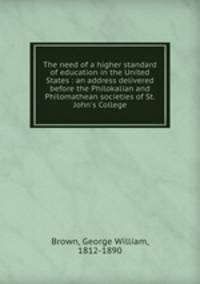 The need of a higher standard of education in the United States : an address delivered before the Philokalian and Philomathean societies of St. John's College

Brown, George William, 1812-1890